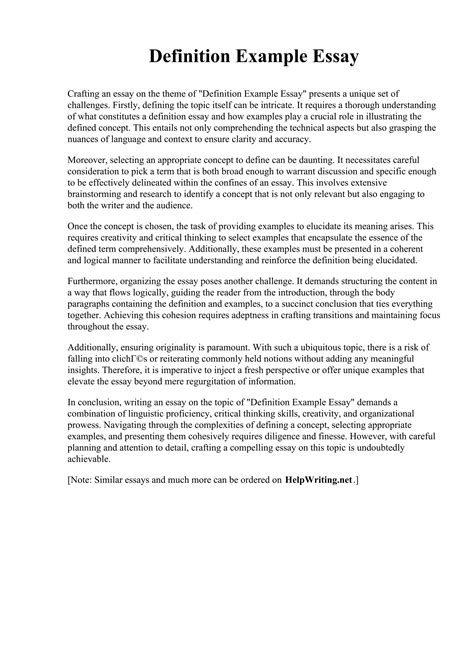 Definition Example Essay

Crafting an essay on the theme of "Definition Example Essay" presents a unique set of challenges. Firstly, defining the topic itself can be intricate. It requires a thorough understanding of what constitutes a definition essay and how examples play a crucial role in illustrating the defined concept. This entails not only comprehending the technical aspects but also grasping the nuances of language and context to ensure clarity and accuracy.

Moreover, selecting an appropriate concept to define can be daunting. It necessitates careful consideration to pick a term that is both broad enough to warrant discussion and specific enough to be effectively delineated within the confines of an essay. This involves extensive brainstorming and research to identify a concept that is not only relevant but also engaging to both the writer and the audience.

Once the concept is chosen, the task of providing examples to elucidate its meaning arises. This requires creativity and critical thinking to select examples that encapsulate the essence of the defined term comprehensively. Additionally, these examples must be presented in a coherent and logical manner to facilitate understanding and reinforce the definition being elucidated.

Furthermore, organizing the essay poses another challenge. It demands structuring the content in a way that flows logically, guiding the reader from the introduction, through the body paragraphs containing the definition and examples, to a succinct conclusion that ties everything together. Achieving this cohesion requires adeptness in crafting transitions and maintaining focus throughout the essay.

Additionally, ensuring originality is paramount. With such a ubiquitous topic, there is a risk of falling into clichГ©s or reiterating commonly held notions without adding any meaningful insights. Therefore, it is imperative to inject a fresh perspective or offer unique examples that elevate the essay beyond mere regurgitation of information.

In conclusion, writing an essay on the topic of "Definition Example Essay" demands a combination of linguistic proficiency, critical thinking skills, creativity, and organizational prowess. Navigating through the complexities of defining a concept, selecting appropriate examples, and presenting them cohesively requires diligence and finesse. However, with careful planning and attention to detail, crafting a compelling essay on this topic is undoubtedly achievable.

[Note: Similar essays and much more can be ordered on HelpWriting.net.]